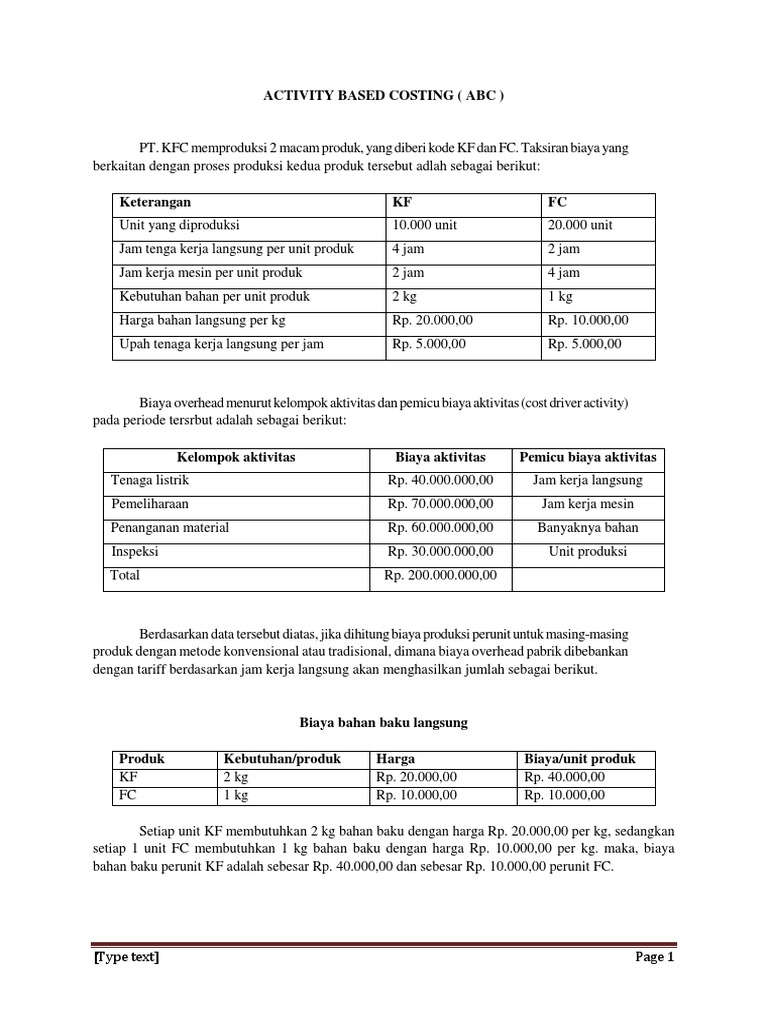 ACTIVITY BASED COSTING ( ABC )

PT. KFC memproduksi 2 macam produk, yang diberi kode KF dan FC. Taksiran biaya yang berkaitan dengan proses produksi kedua produk tersebut adlah sebagai berikut:

| Keterangan | KF | FC |
|---|---|---|
| Unit yang diproduksi | 10.000 unit | 20.000 unit |
| Jam tenga kerja langsung per unit produk | 4 jam | 2 jam |
| Jam kerja mesin per unit produk | 2 jam | 4 jam |
| Kebutuhan bahan per unit produk | 2 kg | 1 kg |
| Harga bahan langsung per kg | Rp. 20.000,00 | Rp. 10.000,00 |
| Upah tenaga kerja langsung per jam | Rp. 5.000,00 | Rp. 5.000,00 |

Biaya overhead menurut kelompok aktivitas dan pemicu biaya aktivitas (cost driver activity) pada periode tersrbut adalah sebagai berikut:

| Kelompok aktivitas | Biaya aktivitas | Pemicu biaya aktivitas |
|---|---|---|
| Tenaga listrik | Rp. 40.000.000,00 | Jam kerja langsung |
| Pemeliharaan | Rp. 70.000.000,00 | Jam kerja mesin |
| Penanganan material | Rp. 60.000.000,00 | Banyaknya bahan |
| Inspeksi | Rp. 30.000.000,00 | Unit produksi |
| Total | Rp. 200.000.000,00 | |

Berdasarkan data tersebut diatas, jika dihitung biaya produksi perunit untuk masing-masing produk dengan metode konvensional atau tradisional, dimana biaya overhead pabrik dibebankan dengan tariff berdasarkan jam kerja langsung akan menghasilkan jumlah sebagai berikut.

Biaya bahan baku langsung

| Produk | Kebutuhan/produk | Harga | Biaya/unit produk |
|---|---|---|---|
| KF | 2 kg | Rp. 20.000,00 | Rp. 40.000,00 |
| FC | 1 kg | Rp. 10.000,00 | Rp. 10.000,00 |

Setiap unit KF membutuhkan 2 kg bahan baku dengan harga Rp. 20.000,00 per kg, sedangkan setiap 1 unit FC membutuhkan 1 kg bahan baku dengan harga Rp. 10.000,00 per kg. maka, biaya bahan baku perunit KF adalah sebesar Rp. 40.000,00 dan sebesar Rp. 10.000,00 perunit FC.

[Type text] Page 1